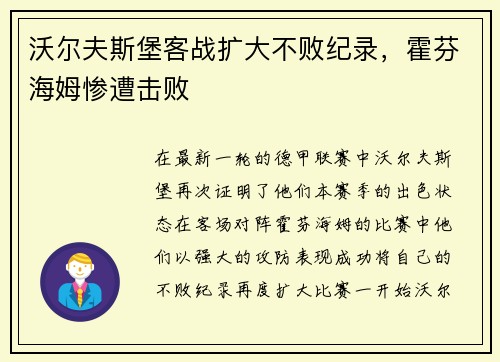 沃尔夫斯堡客战扩大不败纪录，霍芬海姆惨遭击败

在最新一轮的德甲联赛中沃尔夫斯堡再次证明了他们本赛季的出色状态在客场对阵霍芬海姆的比赛中他们以强大的攻防表现成功将自己的不败纪录再度扩大比赛一开始沃尔